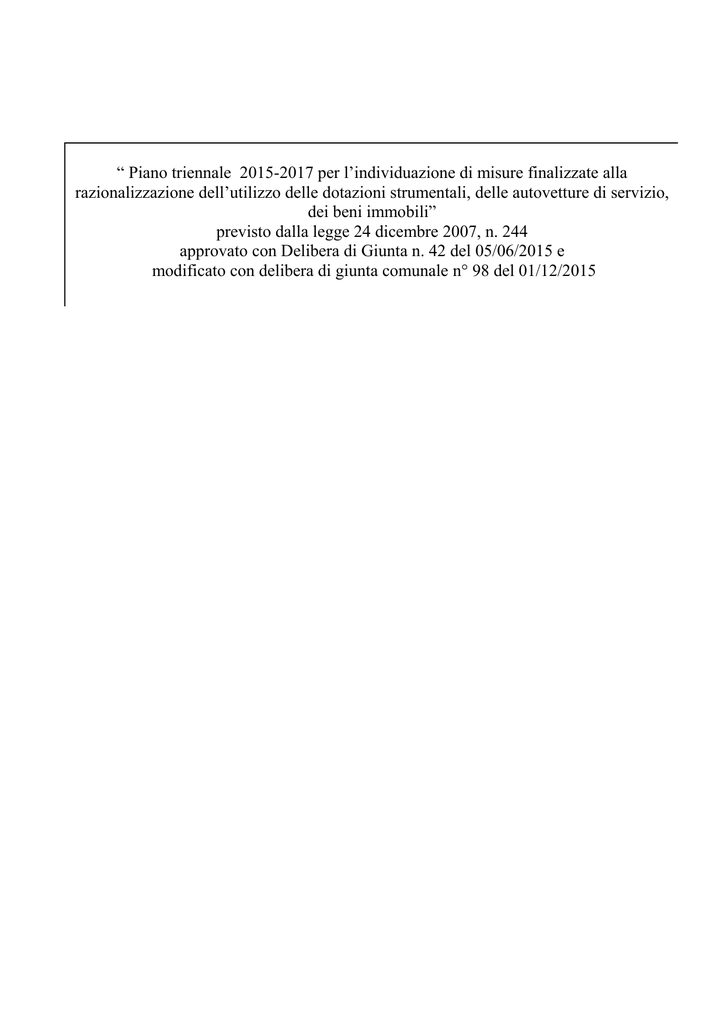 " Piano triennale 2015-2017 per l'individuazione di misure finalizzate alla razionalizzazione dell'utilizzo delle dotazioni strumentali, delle autovetture di servizio, dei beni immobili"
previsto dalla legge 24 dicembre 2007, n. 244
approvato con Delibera di Giunta n. 42 del 05/06/2015 e
modificato con delibera di giunta comunale n° 98 del 01/12/2015